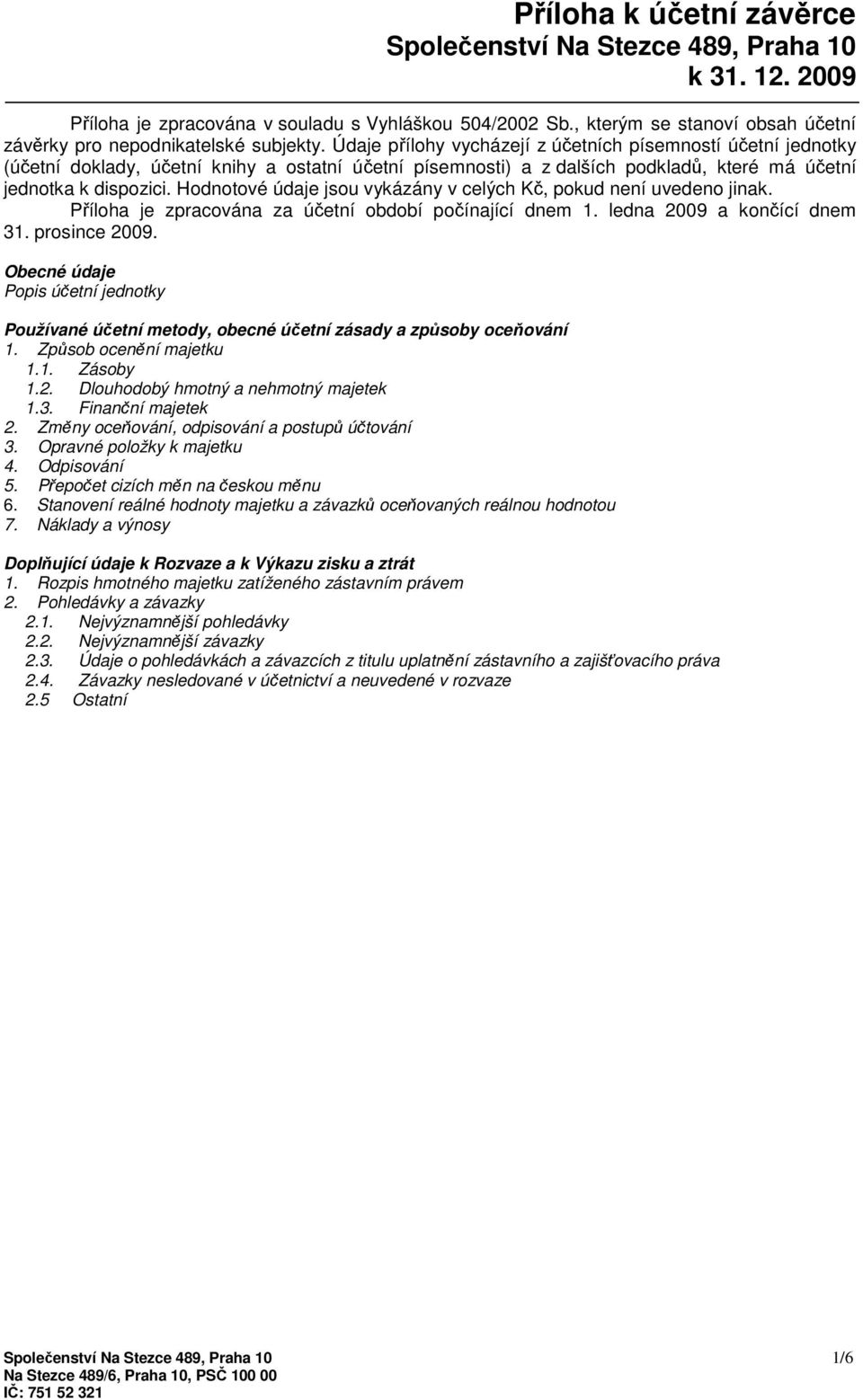 Příloha k účetní závěrce
Společenství Na Stezce 489, Praha 10
k 31. 12. 2009

Příloha je zpracována v souladu s Vyhláškou 504/2002 Sb., kterým se stanoví obsah účetní závěrky pro nepodnikatelské subjekty. Údaje přílohy vycházejí z účetních písemností účetní jednotky (účetní doklady, účetní knihy a ostatní účetní písemnosti) a z dalších podkladů, které má účetní jednotka k dispozici. Hodnotové údaje jsou vykázány v celých Kč, pokud není uvedeno jinak.
Příloha je zpracována za účetní období počínající dnem 1. ledna 2009 a končící dnem 31. prosince 2009.

Obecné údaje
Popis účetní jednotky

Používané účetní metody, obecné účetní zásady a způsoby oceňování
1. Způsob ocenění majetku
1.1. Zásoby
1.2. Dlouhodobý hmotný a nehmotný majetek
1.3. Finanční majetek
2. Změny oceňování, odpisování a postupů účtování
3. Opravné položky k majetku
4. Odpisování
5. Přepočet cizích měn na českou měnu
6. Stanovení reálné hodnoty majetku a závazků oceňovaných reálnou hodnotou
7. Náklady a výnosy

Doplňující údaje k Rozvaze a k Výkazu zisku a ztrát
1. Rozpis hmotného majetku zatíženého zástavním právem
2. Pohledávky a závazky
2.1. Nejvýznamnější pohledávky
2.2. Nejvýznamnější závazky
2.3. Údaje o pohledávkách a závazcích z titulu uplatnění zástavního a zajišťovacího práva
2.4. Závazky nesledované v účetnictví a neuvedené v rozvaze
2.5 Ostatní

Společenství Na Stezce 489, Praha 10
Na Stezce 489/6, Praha 10, PSČ 100 00
IČ: 751 52 321
1/6